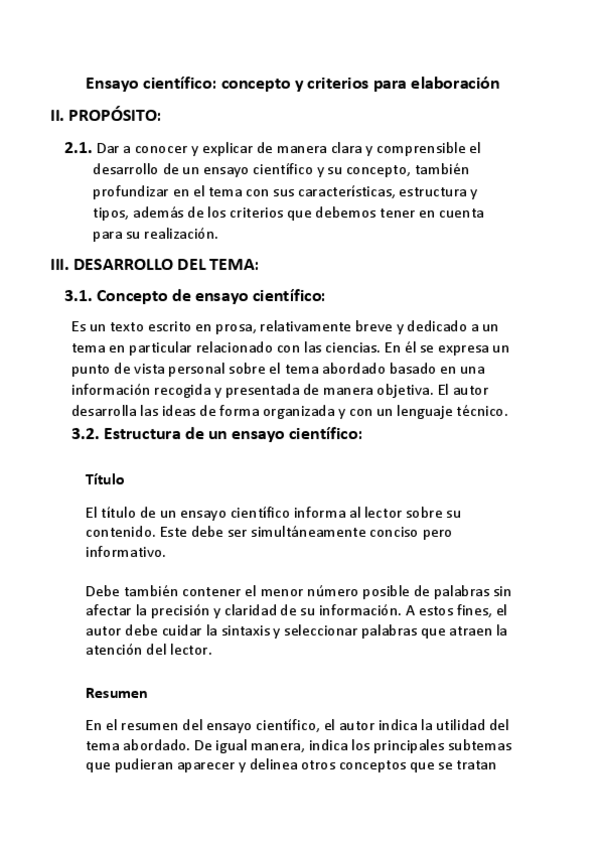 Ensayo científico: concepto y criterios para elaboración

II. PROPÓSITO:

2.1. Dar a conocer y explicar de manera clara y comprensible el desarrollo de un ensayo científico y su concepto, también profundizar en el tema con sus características, estructura y tipos, además de los criterios que debemos tener en cuenta para su realización.

III. DESARROLLO DEL TEMA:

3.1. Concepto de ensayo científico:

Es un texto escrito en prosa, relativamente breve y dedicado a un tema en particular relacionado con las ciencias. En él se expresa un punto de vista personal sobre el tema abordado basado en una información recogida y presentada de manera objetiva. El autor desarrolla las ideas de forma organizada y con un lenguaje técnico.

3.2. Estructura de un ensayo científico:

Título

El título de un ensayo científico informa al lector sobre su contenido. Este debe ser simultáneamente conciso pero informativo.

Debe también contener el menor número posible de palabras sin afectar la precisión y claridad de su información. A estos fines, el autor debe cuidar la sintaxis y seleccionar palabras que atraen la atención del lector.

Resumen

En el resumen del ensayo científico, el autor indica la utilidad del tema abordado. De igual manera, indica los principales subtemas que pudieran aparecer y delinea otros conceptos que se tratan